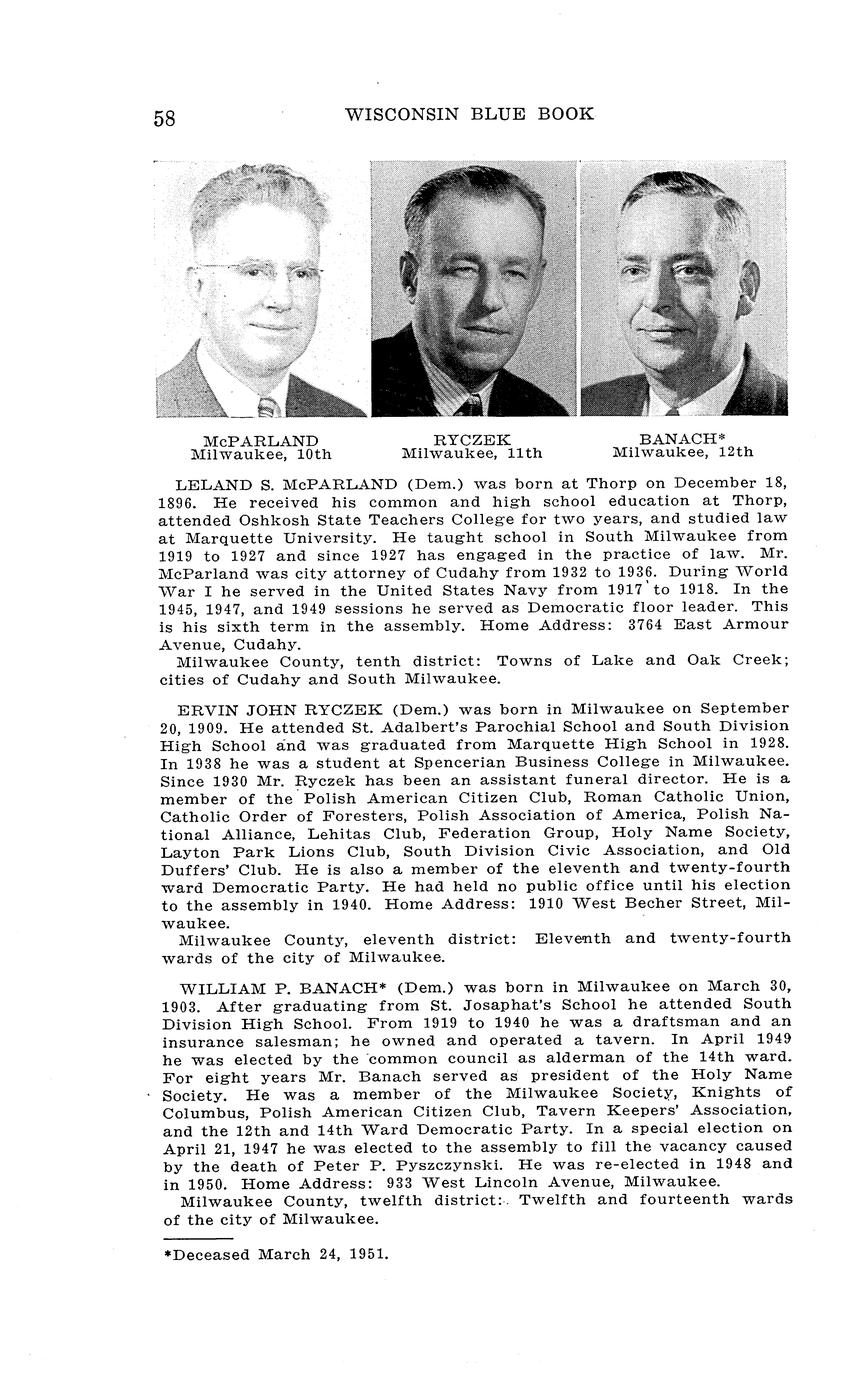 58 WISCONSIN BLUE BOOK

McPARLAND
Milwaukee, 10th

RYCZEK
Milwaukee, 11th

BANACH*
Milwaukee, 12th

LELAND S. McPARLAND (Dem.) was born at Thorp on December 18, 1896. He received his common and high school education at Thorp, attended Oshkosh State Teachers College for two years, and studied law at Marquette University. He taught school in South Milwaukee from 1919 to 1927 and since 1927 has engaged in the practice of law. Mr. McParland was city attorney of Cudahy from 1932 to 1936. During World War I he served in the United States Navy from 1917 to 1918. In the 1945, 1947, and 1949 sessions he served as Democratic floor leader. This is his sixth term in the assembly. Home Address: 3764 East Armour Avenue, Cudahy.
Milwaukee County, tenth district: Towns of Lake and Oak Creek; cities of Cudahy and South Milwaukee.

ERVIN JOHN RYCZEK (Dem.) was born in Milwaukee on September 20, 1909. He attended St. Adalbert's Parochial School and South Division High School and was graduated from Marquette High School in 1928. In 1938 he was a student at Spencerian Business College in Milwaukee. Since 1930 Mr. Ryczek has been an assistant funeral director. He is a member of the Polish American Citizen Club, Roman Catholic Union, Catholic Order of Foresters, Polish Association of America, Polish National Alliance, Lehitas Club, Federation Group, Holy Name Society, Layton Park Lions Club, South Division Civic Association, and Old Duffers' Club. He is also a member of the eleventh and twenty-fourth ward Democratic Party. He had held no public office until his election to the assembly in 1940. Home Address: 1910 West Becher Street, Milwaukee.
Milwaukee County, eleventh district: Eleventh and twenty-fourth wards of the city of Milwaukee.

WILLIAM P. BANACH* (Dem.) was born in Milwaukee on March 30, 1903. After graduating from St. Josaphat's School he attended South Division High School. From 1919 to 1940 he was a draftsman and an insurance salesman; he owned and operated a tavern. In April 1949 he was elected by the common council as alderman of the 14th ward. For eight years Mr. Banach served as president of the Holy Name Society. He was a member of the Milwaukee Society, Knights of Columbus, Polish American Citizen Club, Tavern Keepers' Association, and the 12th and 14th Ward Democratic Party. In a special election on April 21, 1947 he was elected to the assembly to fill the vacancy caused by the death of Peter P. Pyszczynski. He was re-elected in 1948 and in 1950. Home Address: 933 West Lincoln Avenue, Milwaukee.
Milwaukee County, twelfth district: Twelfth and fourteenth wards of the city of Milwaukee.

*Deceased March 24, 1951.